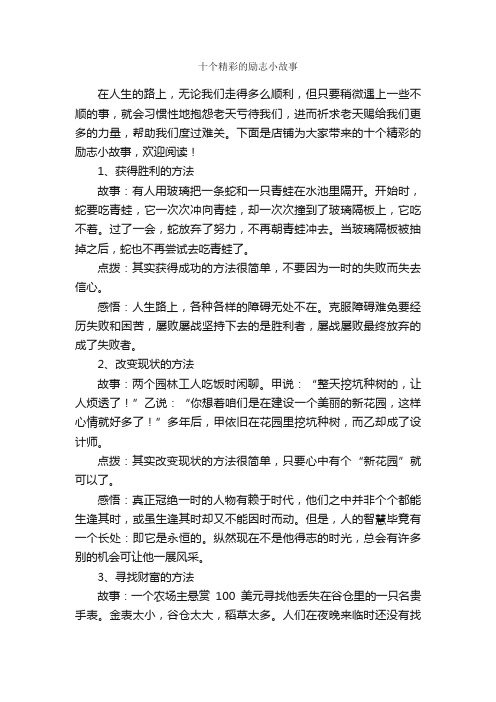 十个精彩的励志小故事

在人生的路上，无论我们走得多么顺利，但只要稍微遇上一些不顺的事，就会习惯性地抱怨老天亏待我们，进而祈求老天赐给我们更多的力量，帮助我们度过难关。下面是店铺为大家带来的十个精彩的励志小故事，欢迎阅读！

1、获得胜利的方法

故事：有人用玻璃把一条蛇和一只青蛙在水池里隔开。开始时，蛇要吃青蛙，它一次次冲向青蛙，却一次次撞到了玻璃隔板上，它吃不着。过了一会，蛇放弃了努力，不再朝青蛙冲去。当玻璃隔板被抽掉之后，蛇也不再尝试去吃青蛙了。

点拨：其实获得成功的方法很简单，不要因为一时的失败而失去信心。

感悟：人生路上，各种各样的障碍无处不在。克服障碍难免要经历失败和困苦，屡败屡战坚持下去的是胜利者，屡战屡败最终放弃的成了失败者。

2、改变现状的方法

故事：两个园林工人吃饭时闲聊。甲说：“整天挖坑种树的，让人烦透了！”乙说：“你想着咱们是在建设一个美丽的新花园，这样心情就好多了！”多年后，甲依旧在花园里挖坑种树，而乙却成了设计师。

点拨：其实改变现状的方法很简单，只要心中有个“新花园”就可以了。

感悟：真正冠绝一时的人物有赖于时代，他们之中并非个个都能生逢其时，或虽生逢其时却又不能因时而动。但是，人的智慧毕竟有一个长处：即它是永恒的。纵然现在不是他得志的时光，总会有许多别的机会可让他一展风采。

3、寻找财富的方法

故事：一个农场主悬赏 100 美元寻找他丢失在谷仓里的一只名贵手表。金表太小，谷仓太大，稻草太多。人们在夜晚来临时还没有找